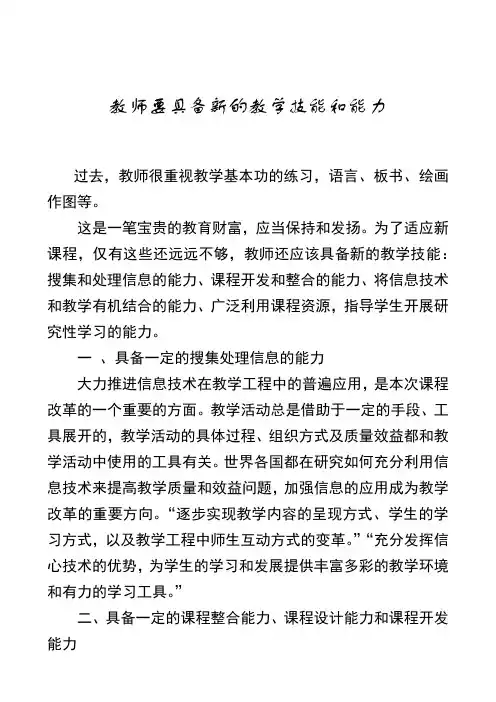 教师要具备新的教学技能和能力

过去，教师很重视教学基本功的练习，语言、板书、绘画作图等。

这是一笔宝贵的教育财富，应当保持和发扬。为了适应新课程，仅有这些还远远不够，教师还应该具备新的教学技能：搜集和处理信息的能力、课程开发和整合的能力、将信息技术和教学有机结合的能力、广泛利用课程资源，指导学生开展研究性学习的能力。

一 、具备一定的搜集处理信息的能力

大力推进信息技术在教学工程中的普遍应用，是本次课程改革的一个重要的方面。教学活动总是借助于一定的手段、工具展开的，教学活动的具体过程、组织方式及质量效益都和教学活动中使用的工具有关。世界各国都在研究如何充分利用信息技术来提高教学质量和效益问题，加强信息的应用成为教学改革的重要方向。“逐步实现教学内容的呈现方式、学生的学习方式，以及教学工程中师生互动方式的变革。”“充分发挥信心技术的优势，为学生的学习和发展提供丰富多彩的教学环境和有力的学习工具。”

二、具备一定的课程整合能力、课程设计能力和课程开发能力